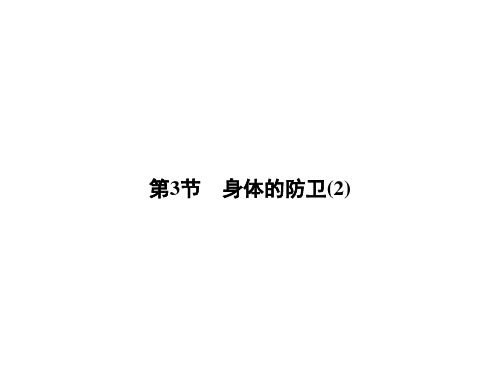 第3节　身体的防卫(2)